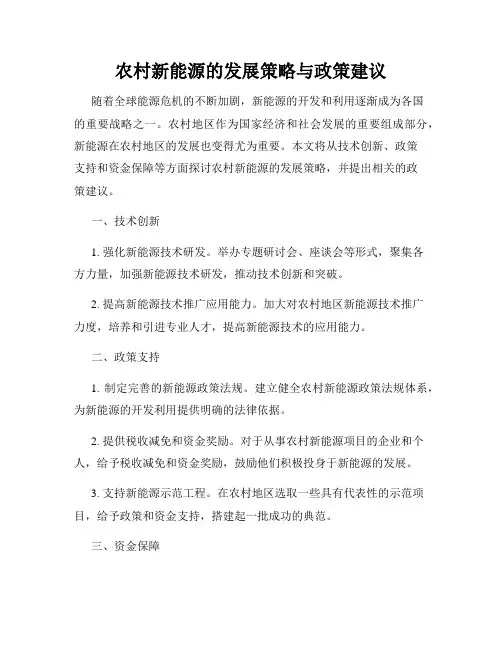 农村新能源的发展策略与政策建议

随着全球能源危机的不断加剧，新能源的开发和利用逐渐成为各国的重要战略之一。农村地区作为国家经济和社会发展的重要组成部分，新能源在农村地区的发展也变得尤为重要。本文将从技术创新、政策支持和资金保障等方面探讨农村新能源的发展策略，并提出相关的政策建议。

一、技术创新

1. 强化新能源技术研发。举办专题研讨会、座谈会等形式，聚集各方力量，加强新能源技术研发，推动技术创新和突破。

2. 提高新能源技术推广应用能力。加大对农村地区新能源技术推广力度，培养和引进专业人才，提高新能源技术的应用能力。

二、政策支持

1. 制定完善的新能源政策法规。建立健全农村新能源政策法规体系，为新能源的开发利用提供明确的法律依据。

2. 提供税收减免和资金奖励。对于从事农村新能源项目的企业和个人，给予税收减免和资金奖励，鼓励他们积极投身于新能源的发展。

3. 支持新能源示范工程。在农村地区选取一些具有代表性的示范项目，给予政策和资金支持，搭建起一批成功的典范。

三、资金保障